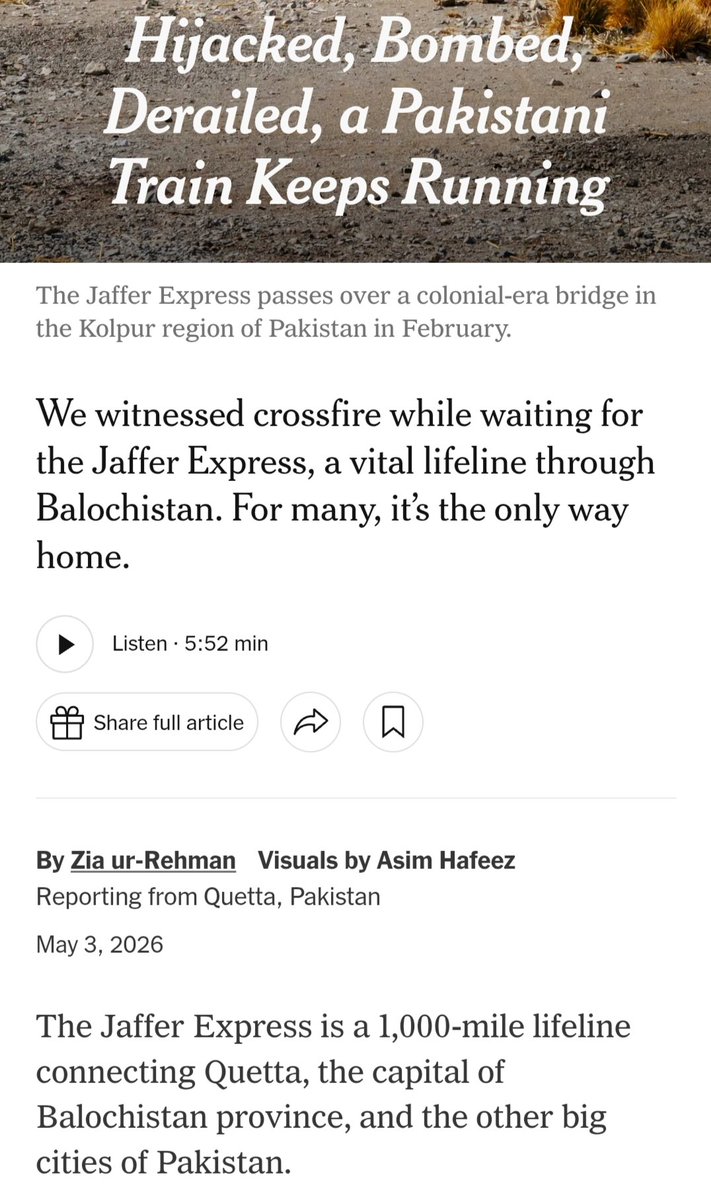 Hijacked, Bombed, Derailed, a Pakistani Train Keeps Running

The Jaffer Express passes over a colonial-era bridge in the Kolpur region of Pakistan in February.

We witnessed crossfire while waiting for the Jaffer Express, a vital lifeline through Balochistan. For many, it's the only way home.

Listen · 5:52 min

Share full article

By Zia ur-Rehman Visuals by Asim Hafeez
Reporting from Quetta, Pakistan

May 3, 2026

The Jaffer Express is a 1,000-mile lifeline connecting Quetta, the capital of Balochistan province, and the other big cities of Pakistan.